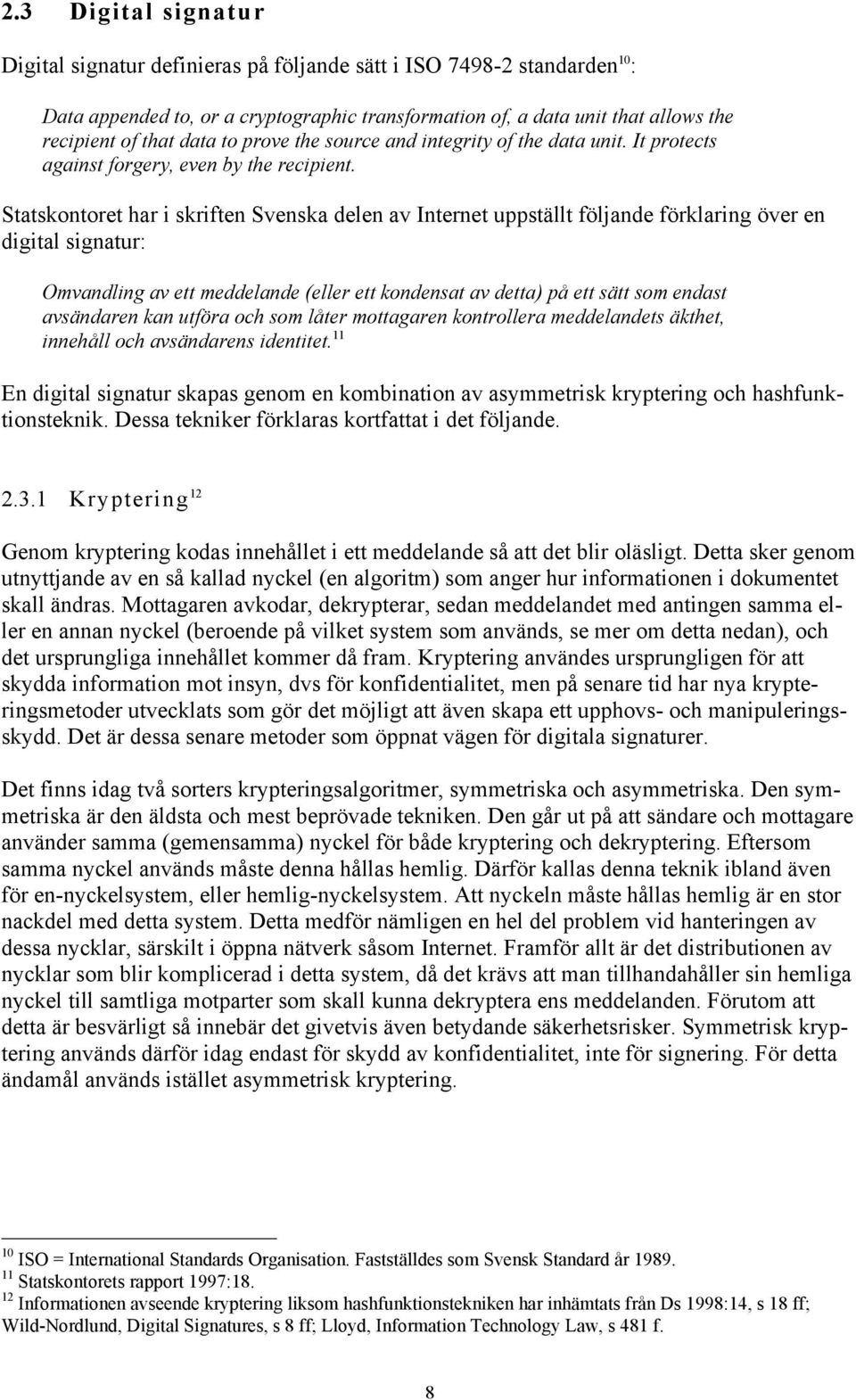 2.3 Digital signatur

Digital signatur definieras på följande sätt i ISO 7498-2 standarden$^{10}$:

Data appended to, or a cryptographic transformation of, a data unit that allows the recipient of that data to prove the source and integrity of the data unit. It protects against forgery, even by the recipient.

Statskontoret har i skriften Svenska delen av Internet uppställt följande förklaring över en digital signatur:

Omvandling av ett meddelande (eller ett kondensat av detta) på ett sätt som endast avsändaren kan utföra och som låter mottagaren kontrollera meddelandets äkthet, innehåll och avsändarens identitet.$^{11}$

En digital signatur skapas genom en kombination av asymmetrisk kryptering och hashfunktionsteknik. Dessa tekniker förklaras kortfattat i det följande.

2.3.1 Kryptering$^{12}$

Genom kryptering kodas innehållet i ett meddelande så att det blir oläsligt. Detta sker genom utnyttjande av en så kallad nyckel (en algoritm) som anger hur informationen i dokumentet skall ändras. Mottagaren avkodar, dekrypterar, sedan meddelandet med antingen samma eller en annan nyckel (beroende på vilket system som används, se mer om detta nedan), och det ursprungliga innehållet kommer då fram. Kryptering användes ursprungligen för att skydda information mot insyn, dvs för konfidentialitet, men på senare tid har nya krypteringsmetoder utvecklats som gör det möjligt att även skapa ett upphovs- och manipuleringsskydd. Det är dessa senare metoder som öppnat vägen för digitala signaturer.

Det finns idag två sorters krypteringsalgoritmer, symmetriska och asymmetriska. Den symmetriska är den äldsta och mest beprövade tekniken. Den går ut på att sändare och mottagare använder samma (gemensamma) nyckel för både kryptering och dekryptering. Eftersom samma nyckel används måste denna hållas hemlig. Därför kallas denna teknik ibland även för en-nyckelsystem, eller hemlig-nyckelsystem. Att nyckeln måste hållas hemlig är en stor nackdel med detta system. Detta medför nämligen en hel del problem vid hanteringen av dessa nycklar, särskilt i öppna nätverk såsom Internet. Framför allt är det distributionen av nycklar som blir komplicerad i detta system, då det krävs att man tillhandahåller sin hemliga nyckel till samtliga motparter som skall kunna dekryptera ens meddelanden. Förutom att detta är besvärligt så innebär det givetvis även betydande säkerhetsrisker. Symmetrisk kryptering används därför idag endast för skydd av konfidentialitet, inte för signering. För detta ändamål används istället asymmetrisk kryptering.

$^{10}$ ISO = International Standards Organisation. Fastställdes som Svensk Standard år 1989.
$^{11}$ Statskontorets rapport 1997:18.
$^{12}$ Informationen avseende kryptering liksom hashfunktionstekniken har inhämtats från Ds 1998:14, s 18 ff; Wild-Nordlund, Digital Signatures, s 8 ff; Lloyd, Information Technology Law, s 481 f.

8